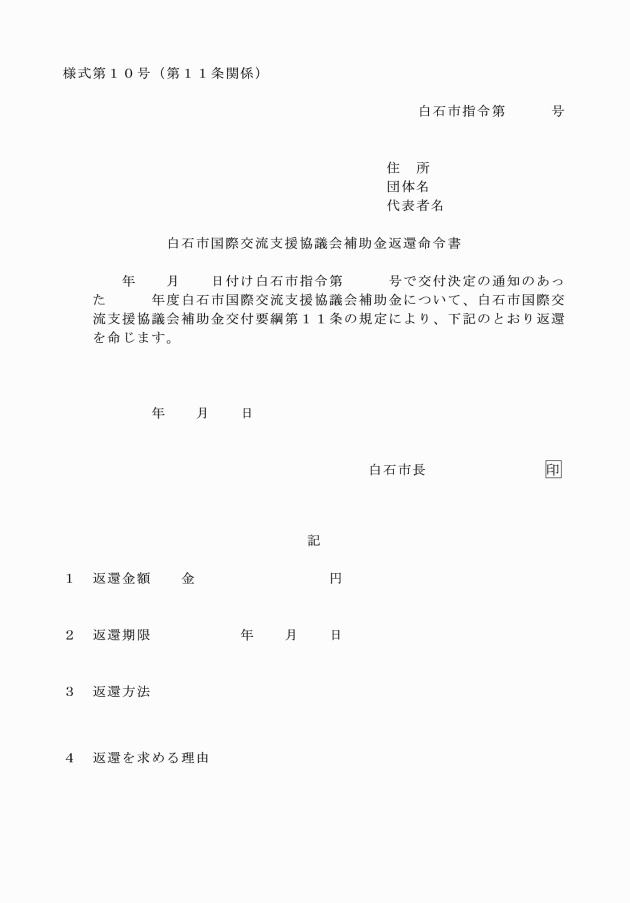 様式第１０号（第１１条関係）

白石市指令第　　　号

住　所
団体名
代表者名

白石市国際交流支援協議会補助金返還命令書

年　　月　　日付け白石市指令第　　　号で交付決定の通知のあった　　　年度白石市国際交流支援協議会補助金について、白石市国際交流支援協議会補助金交付要綱第１１条の規定により、下記のとおり返還を命じます。

年　　月　　日

白石市長　　　　　　印

記

１　返還金額　　金　　　　　　　　円

２　返還期限　　　　　年　　月　　日

３　返還方法

４　返還を求める理由